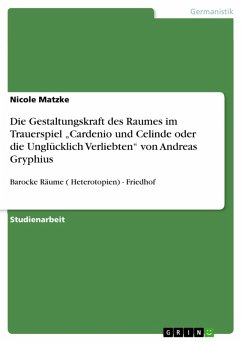 Germanistik

Nicole Matzke

Die Gestaltungskraft des Raumes im Trauerspiel „Cardenio und Celinde oder die Unglücklich Verliebten“ von Andreas Gryphius

Barocke Räume ( Heterotopien) - Friedhof

Studienarbeit

GRIN